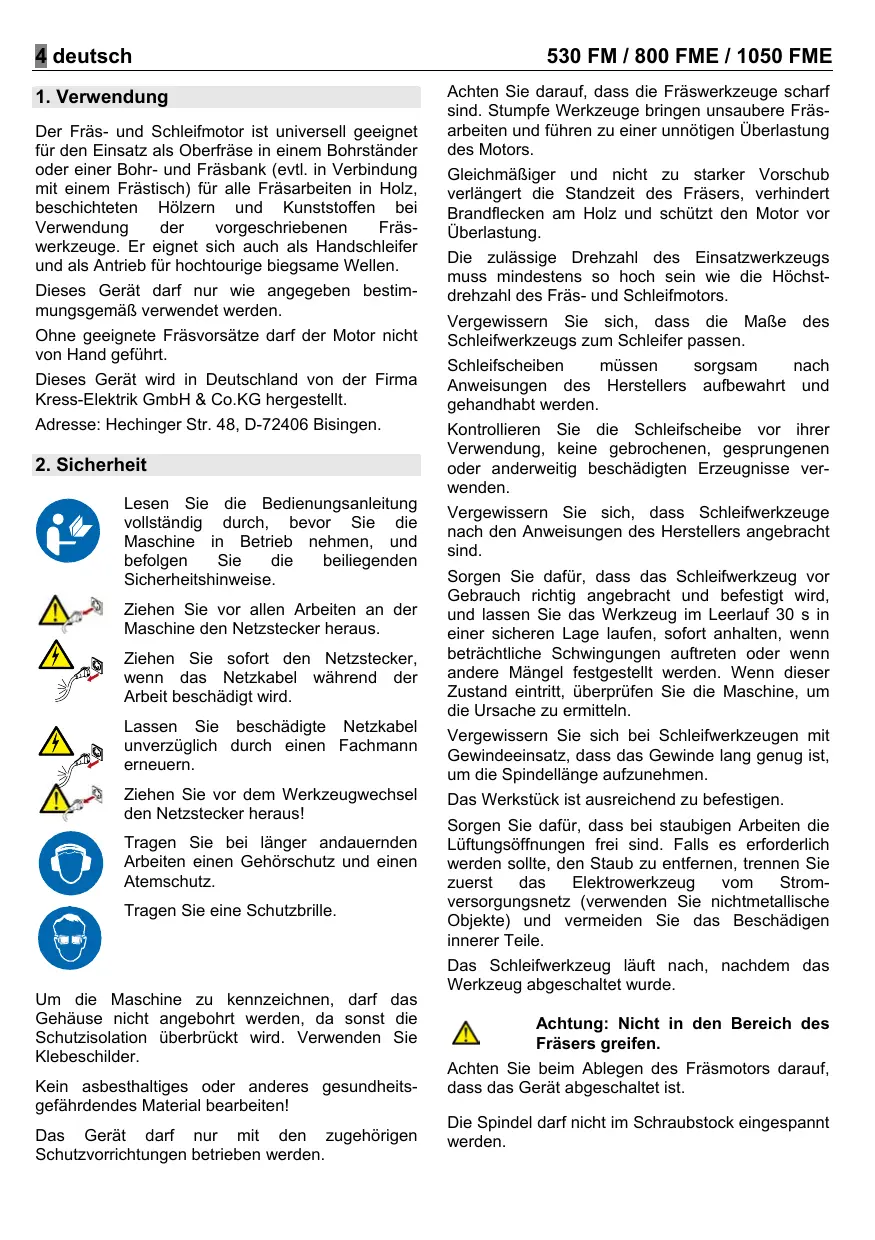 4 deutsch

530 FM / 800 FME / 1050 FME

1. Verwendung

Der Fräs- und Schleifmotor ist universell geeignet für den Einsatz als Oberfräse in einem Bohrständer oder einer Bohr- und Fräsbank (evtl. in Verbindung mit einem Frästisch) für alle Fräsarbeiten in Holz, beschichteten Hölzern und Kunststoffen bei Verwendung der vorgeschriebenen Fräswerkzeuge. Er eignet sich auch als Handschleifer und als Antrieb für hochtourige biegsame Wellen.

Dieses Gerät darf nur wie angegeben bestimmungsgemäß verwendet werden.

Ohne geeignete Fräsvorsätze darf der Motor nicht von Hand geführt.

Dieses Gerät wird in Deutschland von der Firma Kress-Elektrik GmbH & Co.KG hergestellt.

Adresse: Hechinger Str. 48, D-72406 Bisingen.

2. Sicherheit

Lesen Sie die Bedienungsanleitung vollständig durch, bevor Sie die Maschine in Betrieb nehmen, und befolgen Sie die beiliegenden Sicherheitshinweise.

Ziehen Sie vor allen Arbeiten an der Maschine den Netzstecker heraus.

Ziehen Sie sofort den Netzstecker, wenn das Netzkabel während der Arbeit beschädigt wird.

Lassen Sie beschädigte Netzkabel unverzüglich durch einen Fachmann erneuern.

Ziehen Sie vor dem Werkzeugwechsel den Netzstecker heraus!

Tragen Sie bei länger andauernden Arbeiten einen Gehörschutz und einen Atemschutz.

Tragen Sie eine Schutzbrille.

Um die Maschine zu kennzeichnen, darf das Gehäuse nicht angebohrt werden, da sonst die Schutzisolation überbrückt wird. Verwenden Sie Klebeschilder.

Kein asbesthaltiges oder anderes gesundheitsgefährdendes Material bearbeiten!

Das Gerät darf nur mit den zugehörigen Schutzvorrichtungen betrieben werden.

Achten Sie darauf, dass die Fräswerkzeuge scharf sind. Stumpfe Werkzeuge bringen unsaubere Fräsarbeiten und führen zu einer unnötigen Überlastung des Motors.

Gleichmäßiger und nicht zu starker Vorschub verlängert die Standzeit des Fräsers, verhindert Brandflecken am Holz und schützt den Motor vor Überlastung.

Die zulässige Drehzahl des Einsatzwerkzeugs muss mindestens so hoch sein wie die Höchstdrehzahl des Fräs- und Schleifmotors.

Vergewissern Sie sich, dass die Maße des Schleifwerkzeugs zum Schleifer passen.

Schleifscheiben müssen sorgsam nach Anweisungen des Herstellers aufbewahrt und gehandhabt werden.

Kontrollieren Sie die Schleifscheibe vor ihrer Verwendung, keine gebrochenen, gesprungenen oder anderweitig beschädigten Erzeugnisse verwenden.

Vergewissern Sie sich, dass Schleifwerkzeuge nach den Anweisungen des Herstellers angebracht sind.

Sorgen Sie dafür, dass das Schleifwerkzeug vor Gebrauch richtig angebracht und befestigt wird, und lassen Sie das Werkzeug im Leerlauf 30 s in einer sicheren Lage laufen, sofort anhalten, wenn beträchtliche Schwingungen auftreten oder wenn andere Mängel festgestellt werden. Wenn dieser Zustand eintritt, überprüfen Sie die Maschine, um die Ursache zu ermitteln.

Vergewissern Sie sich bei Schleifwerkzeugen mit Gewindeeinsatz, dass das Gewinde lang genug ist, um die Spindellänge aufzunehmen.

Das Werkstück ist ausreichend zu befestigen.

Sorgen Sie dafür, dass bei staubigen Arbeiten die Lüftungsöffnungen frei sind. Falls es erforderlich werden sollte, den Staub zu entfernen, trennen Sie zuerst das Elektrowerkzeug vom Stromversorgungsnetz (verwenden Sie nichtmetallische Objekte) und vermeiden Sie das Beschädigen innerer Teile.

Das Schleifwerkzeug läuft nach, nachdem das Werkzeug abgeschaltet wurde.

Achtung: Nicht in den Bereich des Fräsers greifen.

Achten Sie beim Ablegen des Fräsmotors darauf, dass das Gerät abgeschaltet ist.

Die Spindel darf nicht im Schraubstock eingespannt werden.